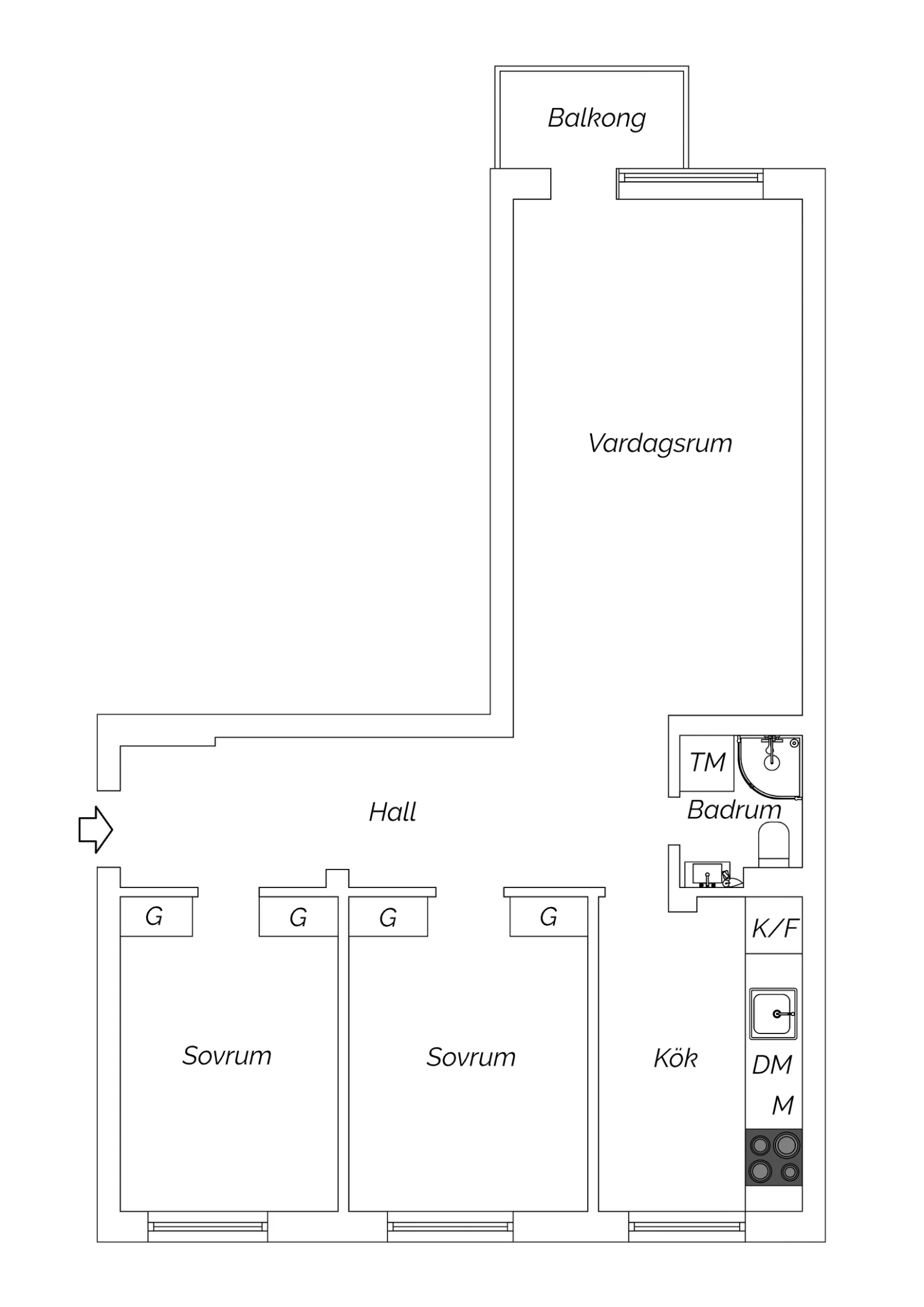 Balkong

Vardagsrum

TM

Badrum

Hall

G

G

G

G

K/F

Sovrum

Sovrum

Kök

DM

M